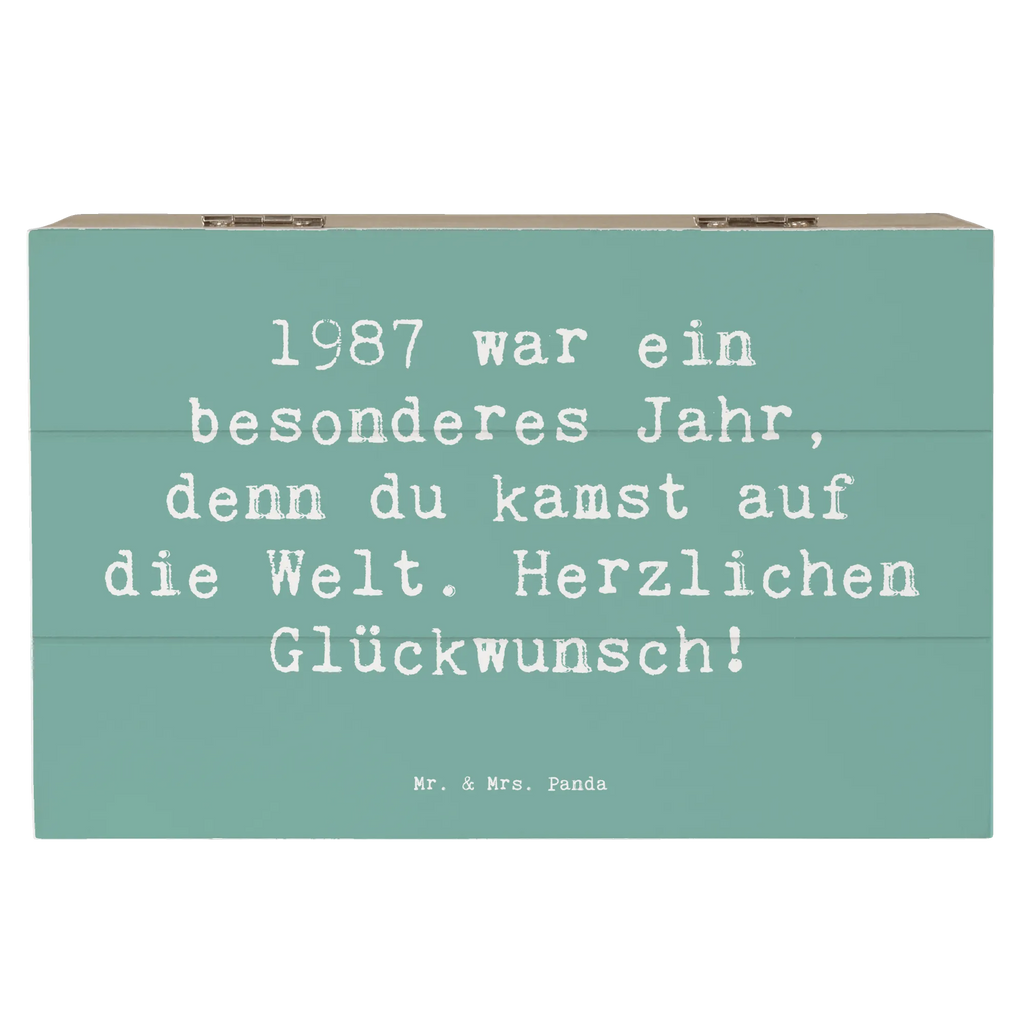 1987 war ein besonderes Jahr, denn du kamst auf die Welt. Herzlichen Glückwunsch!

Mr. & Mrs. Panda